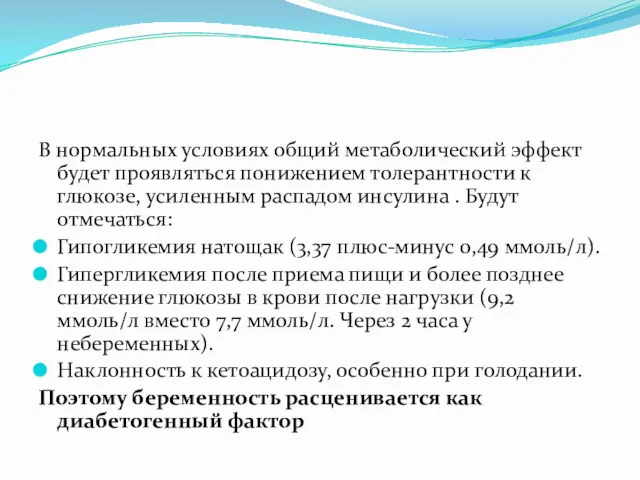 В нормальных условиях общий метаболический эффект будет проявляться понижением толерантности к глюкозе, усиленным распадом инсулина . Будут отмечаться:

Гипогликемия натощак (3,37 плюс-минус 0,49 ммоль/л).

Гипергликемия после приема пищи и более позднее снижение глюкозы в крови после нагрузки (9,2 ммоль/л вместо 7,7 ммоль/л. Через 2 часа у небеременных).

Наклонность к кетоацидозу, особенно при голодании.

Поэтому беременность расценивается как диабетогенный фактор